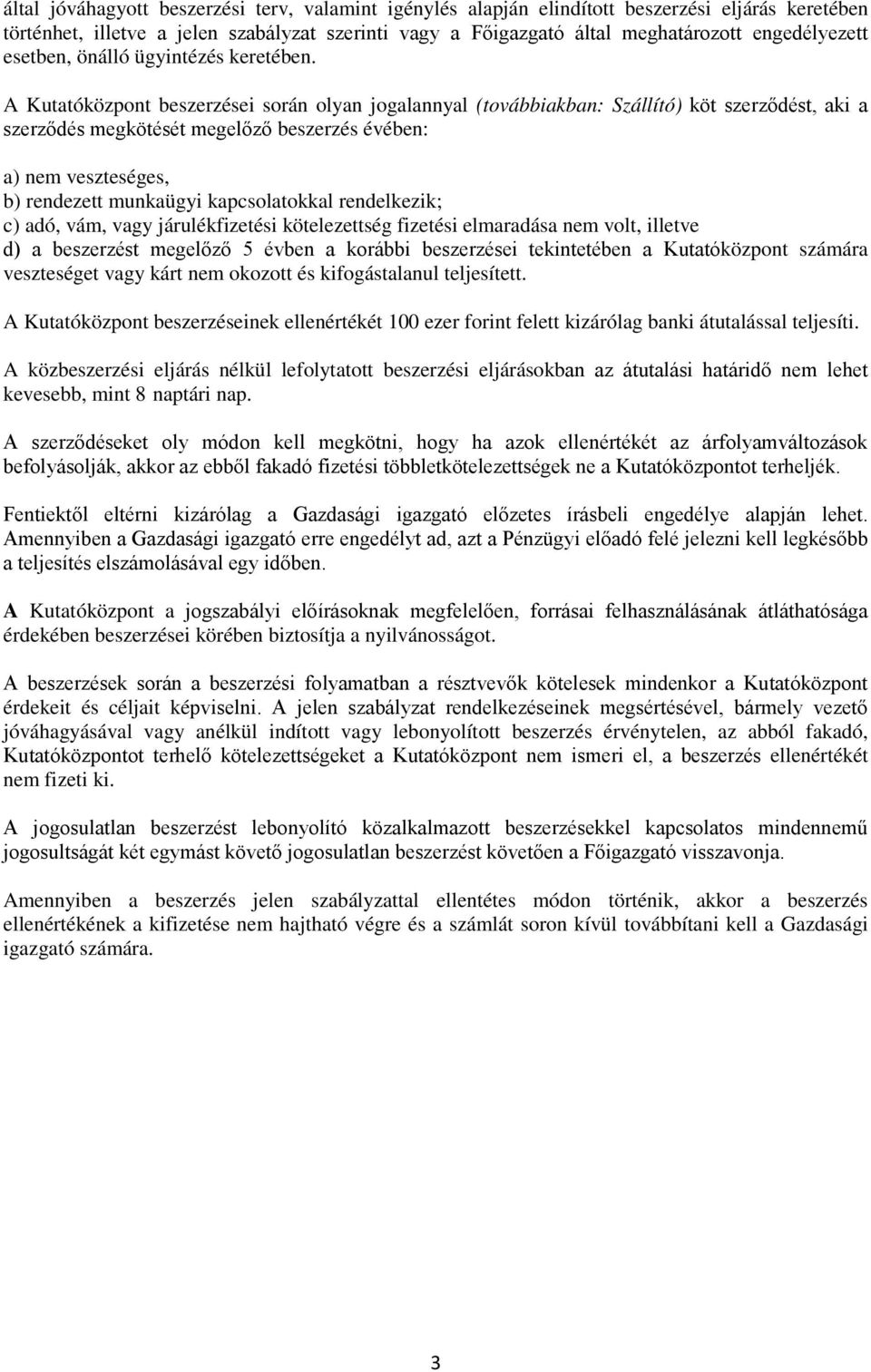 által jóváhagyott beszerzési terv, valamint igénylés alapján elindított beszerzési eljárás keretében történhet, illetve a jelen szabályzat szerinti vagy a Főigazgató által meghatározott engedélyezett esetben, önálló ügyintézés keretében.

A Kutatóközpont beszerzései során olyan jogalannyal (továbbiakban: Szállító) köt szerződést, aki a szerződés megkötését megelőző beszerzés évében:

a) nem veszteséges,
b) rendezett munkaügyi kapcsolatokkal rendelkezik;
c) adó, vám, vagy járulékfizetési kötelezettség fizetési elmaradása nem volt, illetve
d) a beszerzést megelőző 5 évben a korábbi beszerzései tekintetében a Kutatóközpont számára veszteséget vagy kárt nem okozott és kifogástalanul teljesített.

A Kutatóközpont beszerzéseinek ellenértékét 100 ezer forint felett kizárólag banki átutalással teljesíti.

A közbeszerzési eljárás nélkül lefolytatott beszerzési eljárásokban az átutalási határidő nem lehet kevesebb, mint 8 naptári nap.

A szerződéseket oly módon kell megkötni, hogy ha azok ellenértékét az árfolyamváltozások befolyásolják, akkor az ebből fakadó fizetési többletkötelezettségek ne a Kutatóközpontot terheljék.

Fentiektől eltérni kizárólag a Gazdasági igazgató előzetes írásbeli engedélye alapján lehet. Amennyiben a Gazdasági igazgató erre engedélyt ad, azt a Pénzügyi előadó felé jelezni kell legkésőbb a teljesítés elszámolásával egy időben.

A Kutatóközpont a jogszabályi előírásoknak megfelelően, forrásai felhasználásának átláthatósága érdekében beszerzései körében biztosítja a nyilvánosságot.

A beszerzések során a beszerzési folyamatban a résztvevők kötelesek mindenkor a Kutatóközpont érdekeit és céljait képviselni. A jelen szabályzat rendelkezéseinek megsértésével, bármely vezető jóváhagyásával vagy anélkül indított vagy lebonyolított beszerzés érvénytelen, az abból fakadó, Kutatóközpontot terhelő kötelezettségeket a Kutatóközpont nem ismeri el, a beszerzés ellenértékét nem fizeti ki.

A jogosulatlan beszerzést lebonyolító közalkalmazott beszerzésekkel kapcsolatos mindennemű jogosultságát két egymást követő jogosulatlan beszerzést követően a Főigazgató visszavonja.

Amennyiben a beszerzés jelen szabályzattal ellentétes módon történik, akkor a beszerzés ellenértékének a kifizetése nem hajtható végre és a számlát soron kívül továbbítani kell a Gazdasági igazgató számára.

3